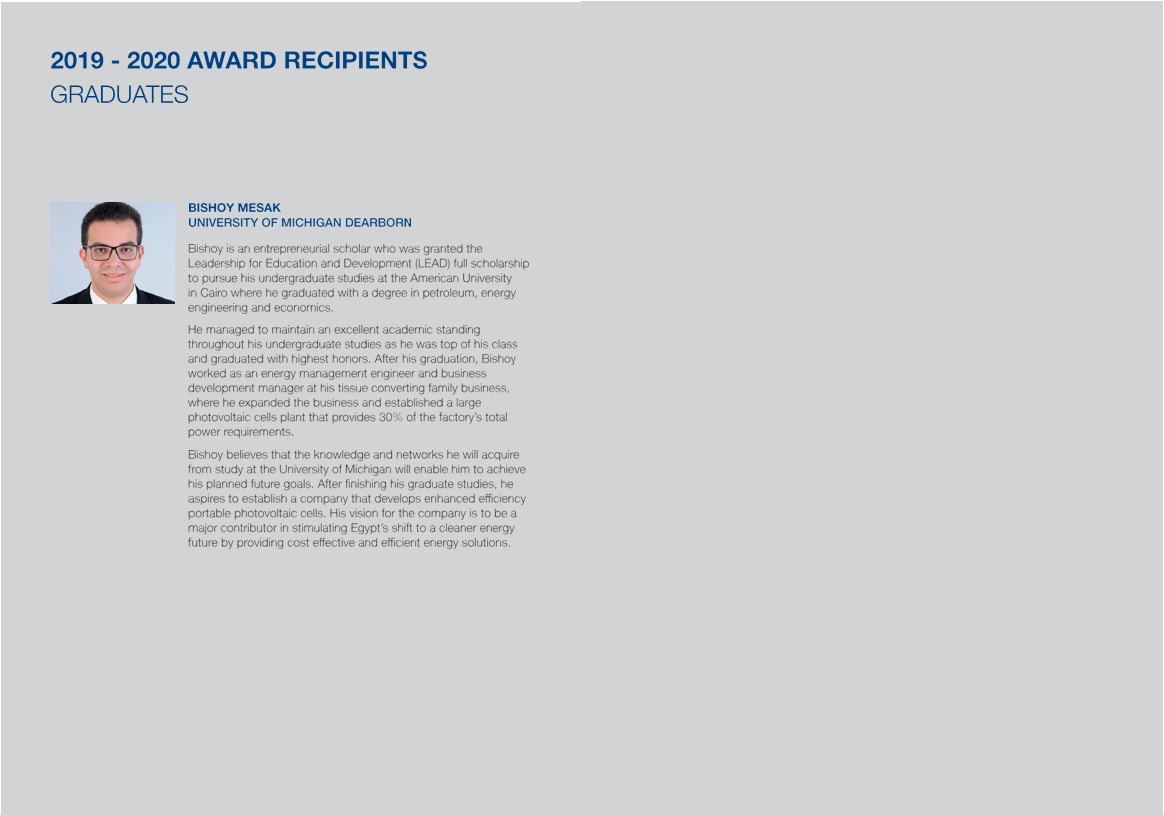 2019 - 2020 AWARD RECIPIENTS
GRADUATES

BISHOY MESAK
UNIVERSITY OF MICHIGAN DEARBORN

Bishoy is an entrepreneurial scholar who was granted the Leadership for Education and Development (LEAD) full scholarship to pursue his undergraduate studies at the American University in Cairo where he graduated with a degree in petroleum, energy engineering and economics.

He managed to maintain an excellent academic standing throughout his undergraduate studies as he was top of his class and graduated with highest honors. After his graduation, Bishoy worked as an energy management engineer and business development manager at his tissue converting family business, where he expanded the business and established a large photovoltaic cells plant that provides 30% of the factory's total power requirements.

Bishoy believes that the knowledge and networks he will acquire from study at the University of Michigan will enable him to achieve his planned future goals. After finishing his graduate studies, he aspires to establish a company that develops enhanced efficiency portable photovoltaic cells. His vision for the company is to be a major contributor in stimulating Egypt's shift to a cleaner energy future by providing cost effective and efficient energy solutions.